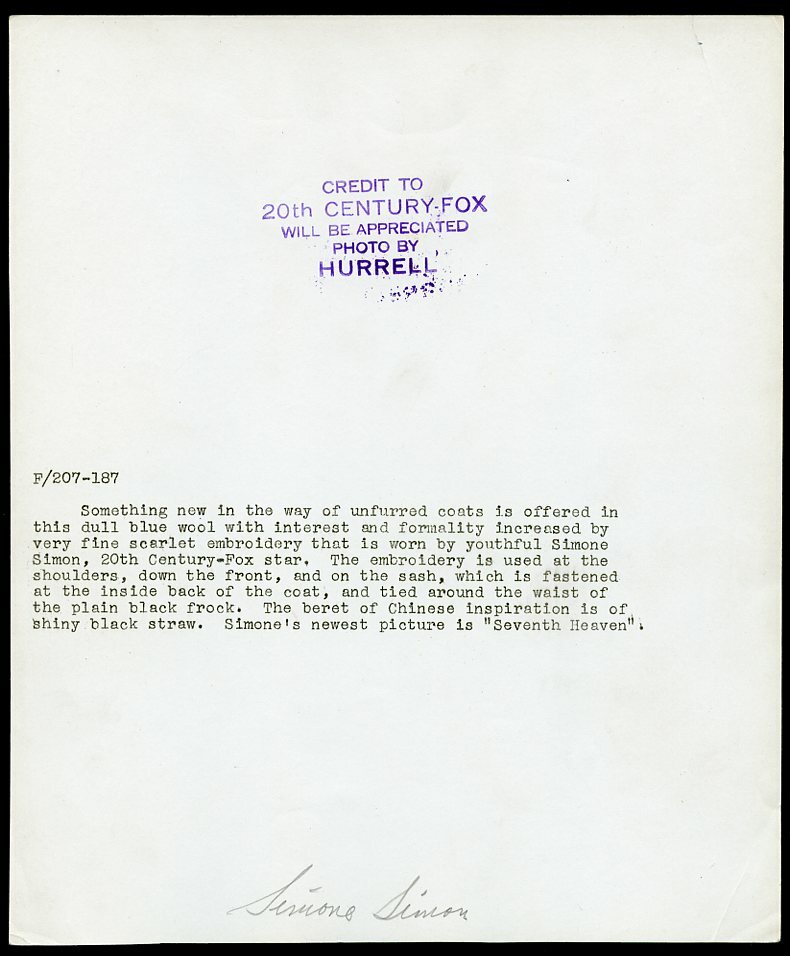 CREDIT TO
20th CENTURY-FOX
WILL BE APPRECIATED
PHOTO BY
HURRELL

F/207-187

Something new in the way of unfurred coats is offered in this dull blue wool with interest and formality increased by very fine scarlet embroidery that is worn by youthful Simone Simon, 20th Century-Fox star. The embroidery is used at the shoulders, down the front, and on the sash, which is fastened at the inside back of the coat, and tied around the waist of the plain black frock. The beret of Chinese inspiration is of shiny black straw. Simone's newest picture is "Seventh Heaven".

Simone Simon